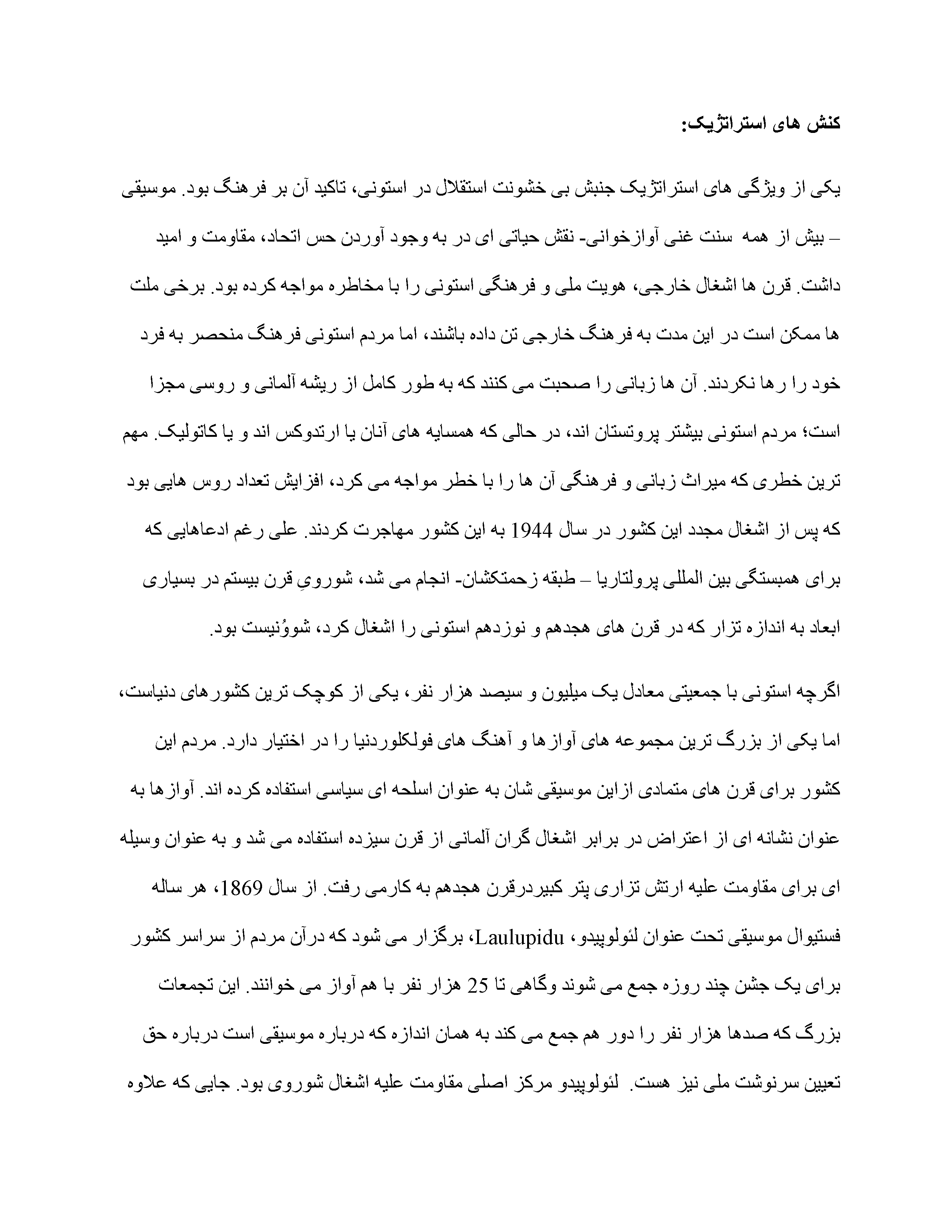 کنش های استراتژیک:

یکی از ویژگی های استراتژیک جنبش بی خشونت استقلال در استونی، تاکید آن بر فرهنگ بود. موسیقی – بیش از همه سنت غنی آوازخوانی- نقش حیاتی ای در به وجود آوردن حس اتحاد، مقاومت و امید داشت. قرن ها اشغال خارجی، هویت ملی و فرهنگی استونی را با مخاطره مواجه کرده بود. برخی ملت ها ممکن است در این مدت به فرهنگ خارجی تن داده باشند، اما مردم استونی فرهنگ منحصر به فرد خود را رها نکردند. آن ها زبانی را صحبت می کنند که به طور کامل از ریشه آلمانی و روسی مجزا است؛ مردم استونی بیشتر پروتستان اند، در حالی که همسایه های آنان یا ارتدوکس اند و یا کاتولیک. مهم ترین خطری که میراث زبانی و فرهنگی آن ها را با خطر مواجه می کرد، افزایش تعداد روس هایی بود که پس از اشغال مجدد این کشور در سال 1944 به این کشور مهاجرت کردند. علی رغم ادعاهایی که برای همبستگی بین المللی پرولتاریا – طبقه زحمتکشان- انجام می شد، شورویِ قرن بیستم در بسیاری ابعاد به اندازه تزار که در قرن های هجدهم و نوزدهم استونی را اشغال کرد، شووُنیست بود.

اگرچه استونی با جمعیتی معادل یک میلیون و سیصد هزار نفر، یکی از کوچک ترین کشورهای دنیاست، اما یکی از بزرگ ترین مجموعه های آوازها و آهنگ های فولکلوردنیا را در اختیار دارد. مردم این کشور برای قرن های متمادی ازاین موسیقی شان به عنوان اسلحه ای سیاسی استفاده کرده اند. آوازها به عنوان نشانه ای از اعتراض در برابر اشغال گران آلمانی از قرن سیزده استفاده می شد و به عنوان وسیله ای برای مقاومت علیه ارتش تزاری پتر کبیردرقرن هجدهم به کارمی رفت. از سال 1869، هر ساله فستیوال موسیقی تحت عنوان لئولوپیدو، Laulupidu، برگزار می شود که درآن مردم از سراسر کشور برای یک جشن چند روزه جمع می شوند وگاهی تا 25 هزار نفر با هم آواز می خوانند. این تجمعات بزرگ که صدها هزار نفر را دور هم جمع می کند به همان اندازه که درباره موسیقی است درباره حق تعیین سرنوشت ملی نیز هست. لئولوپیدو مرکز اصلی مقاومت علیه اشغال شوروی بود. جایی که علاوه